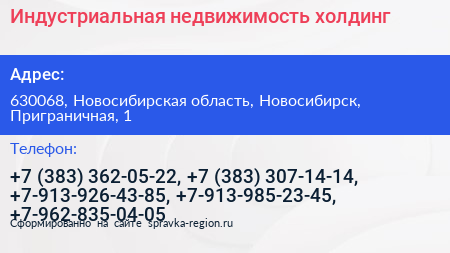 Индустриальная недвижимость холдинг

Адрес:

630068, Новосибирская область, Новосибирск, Приграничная, 1

Телефон:

+7 (383) 362-05-22, +7 (383) 307-14-14, +7-913-926-43-85, +7-913-985-23-45, +7-962-835-04-05

Сформированно на сайте spravka-region.ru